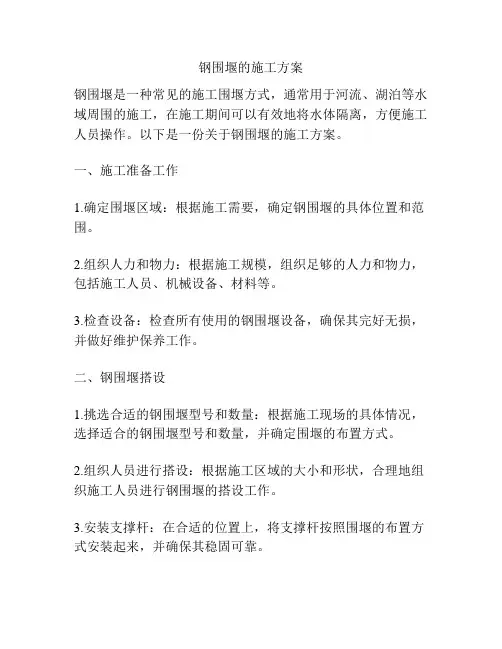 钢围堰的施工方案

钢围堰是一种常见的施工围堰方式，通常用于河流、湖泊等水域周围的施工，在施工期间可以有效地将水体隔离，方便施工人员操作。以下是一份关于钢围堰的施工方案。

一、施工准备工作

1.确定围堰区域：根据施工需要，确定钢围堰的具体位置和范围。

2.组织人力和物力：根据施工规模，组织足够的人力和物力，包括施工人员、机械设备、材料等。

3.检查设备：检查所有使用的钢围堰设备，确保其完好无损，并做好维护保养工作。

二、钢围堰搭设

1.挑选合适的钢围堰型号和数量：根据施工现场的具体情况，选择适合的钢围堰型号和数量，并确定围堰的布置方式。

2.组织人员进行搭设：根据施工区域的大小和形状，合理地组织施工人员进行钢围堰的搭设工作。

3.安装支撑杆：在合适的位置上，将支撑杆按照围堰的布置方式安装起来，并确保其稳固可靠。